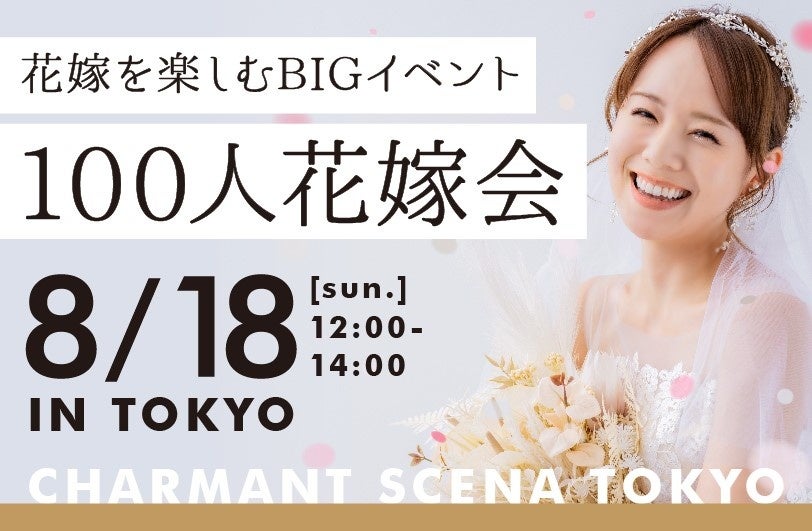 花嫁を楽しむBIGイベント

100人花嫁会

8/18 [sun.] 12:00-14:00

IN TOKYO

CHARMANT SCENA TOKYO